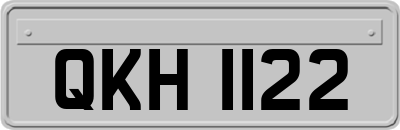 QKH 1122